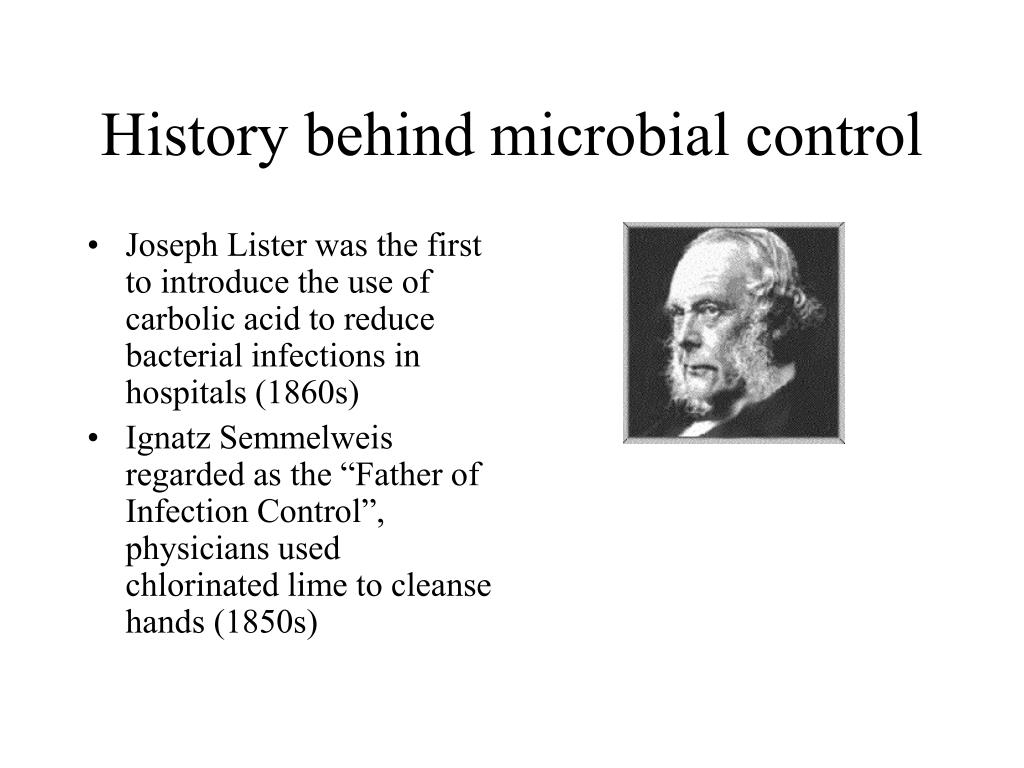 History behind microbial control

• Joseph Lister was the first to introduce the use of carbolic acid to reduce bacterial infections in hospitals (1860s)
• Ignatz Semmelweis regarded as the “Father of Infection Control”, physicians used chlorinated lime to cleanse hands (1850s)